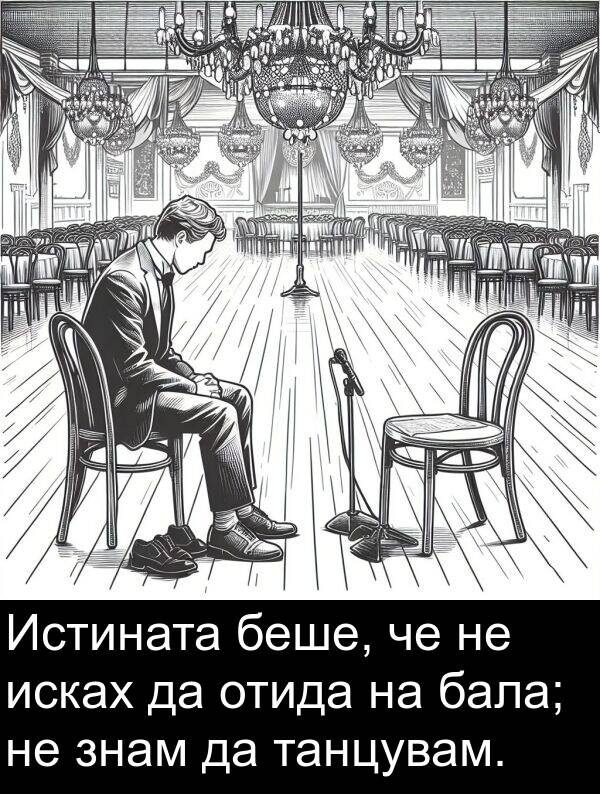 Истината беше, че не исках да отида на бала; не знам да танцувам.